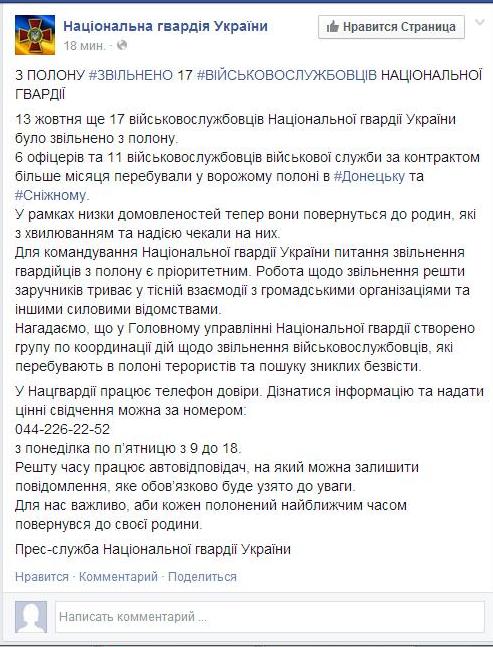 Національна гвардія України
18 мин. ·

Нравится Страница

З ПОЛОНУ #ЗВІЛЬНЕНО 17 #ВІЙСЬКОВОСЛУЖБОВЦІВ НАЦІОНАЛЬНОЇ ГВАРДІЇ

13 жовтня ще 17 військовослужбовців Національної гвардії України було звільнено з полону.
6 офіцерів та 11 військовослужбовців військової служби за контрактом більше місяця перебували у ворожому полоні в #Донецьку та #Сніжному.
У рамках низки домовленостей тепер вони повернуться до родин, які з хвилюванням та надією чекали на них.
Для командування Національної гвардії України питання звільнення гвардійців з полону є пріоритетним. Робота щодо звільнення решти заручників триває у тісній взаємодії з громадськими організаціями та іншими силовими відомствами.
Нагадаємо, що у Головному управлінні Національної гвардії створено групу по координації дій щодо звільнення військовослужбовців, які перебувають в полоні терористів та пошуку зниклих безвісти.

У Нацгвардії працює телефон довіри. Дізнатися інформацію та надати цінні свідчення можна за номером:
044-226-22-52
з понеділка по п'ятницю з 9 до 18.
Решту часу працює автовідповідач, на який можна залишити повідомлення, яке обов'язково буде узято до уваги.
Для нас важливо, аби кожен полонений найближчим часом повернувся до своєї родини.

Прес-служба Національної гвардії України

Нравится · Комментарий · Поделиться

Написать комментарий ...